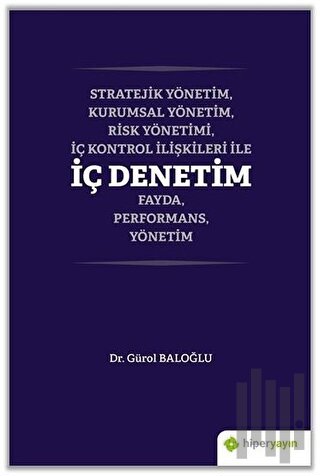 STRATEJİK YÖNETİM,
KURUMSAL YÖNETİM,
RİSK YÖNETİMİ,
İÇ KONTROL İLİŞKİLERİ İLE

İÇ DENETİM

FAYDA,
PERFORMANS,
YÖNETİM

Dr. Gürol BALOĞLU

hiperyayın